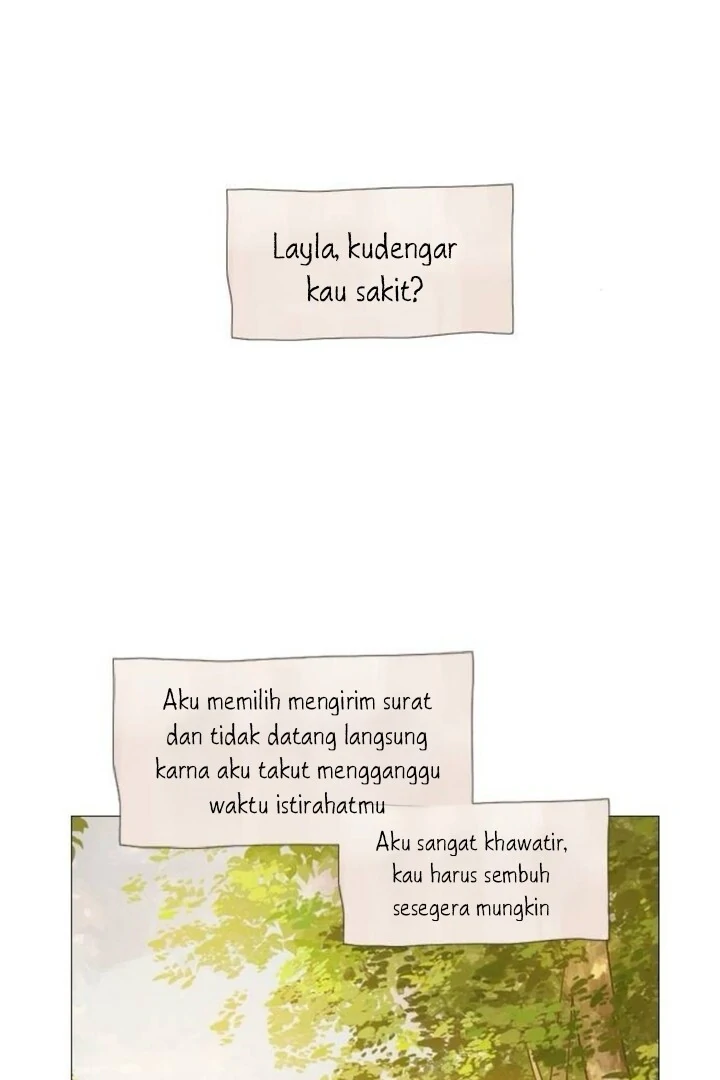 Layla, kudengar kau sakit?

Aku memilih mengirim surat dan tidak datang langsung karna aku takut mengganggu waktu istirahatmu

Aku sangat khawatir, kau harus sembuh sesegera mungkin